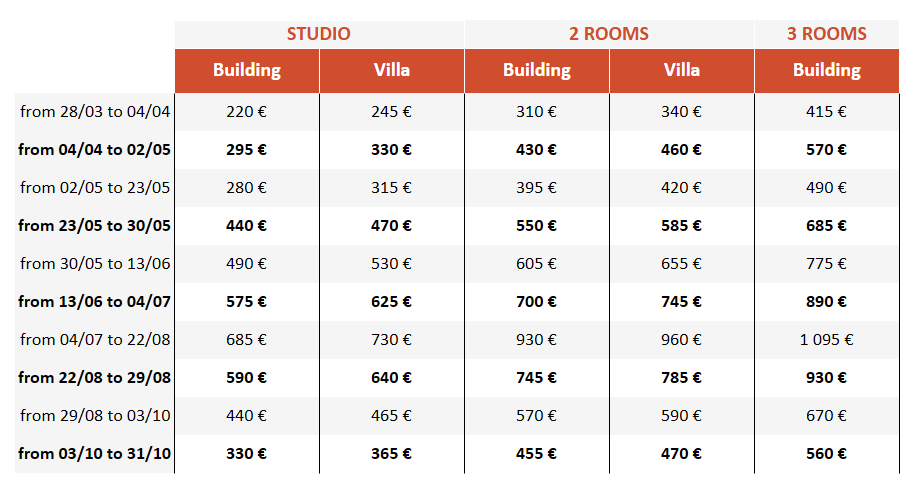 |  | STUDIO |  | 2 ROOMS |  | 3 ROOMS |
|---|---|---|---|---|---|
|  | Building | Villa | Building | Villa | Building |
| from 28/03 to 04/04 | 220 € | 245 € | 310 € | 340 € | 415 € |
| from 04/04 to 02/05 | 295 € | 330 € | 430 € | 460 € | 570 € |
| from 02/05 to 23/05 | 280 € | 315 € | 395 € | 420 € | 490 € |
| from 23/05 to 30/05 | 440 € | 470 € | 550 € | 585 € | 685 € |
| from 30/05 to 13/06 | 490 € | 530 € | 605 € | 655 € | 775 € |
| from 13/06 to 04/07 | 575 € | 625 € | 700 € | 745 € | 890 € |
| from 04/07 to 22/08 | 685 € | 730 € | 930 € | 960 € | 1 095 € |
| from 22/08 to 29/08 | 590 € | 640 € | 745 € | 785 € | 930 € |
| from 29/08 to 03/10 | 440 € | 465 € | 570 € | 590 € | 670 € |
| from 03/10 to 31/10 | 330 € | 365 € | 455 € | 470 € | 560 € |